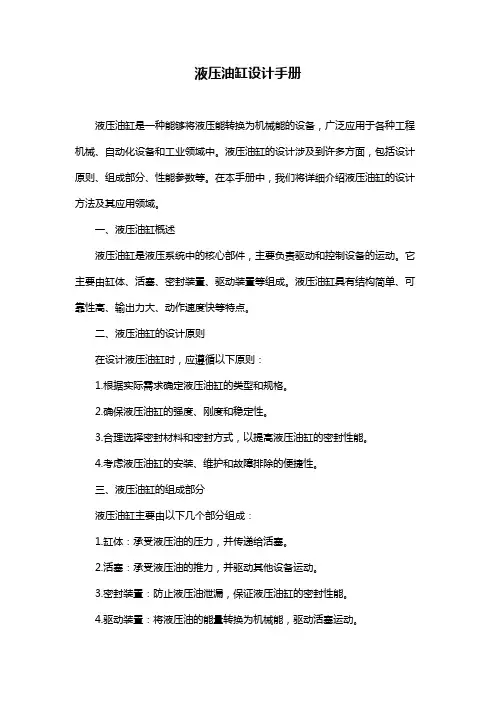 液压油缸设计手册

液压油缸是一种能够将液压能转换为机械能的设备，广泛应用于各种工程机械、自动化设备和工业领域中。液压油缸的设计涉及到许多方面，包括设计原则、组成部分、性能参数等。在本手册中，我们将详细介绍液压油缸的设计方法及其应用领域。

一、液压油缸概述

液压油缸是液压系统中的核心部件，主要负责驱动和控制设备的运动。它主要由缸体、活塞、密封装置、驱动装置等组成。液压油缸具有结构简单、可靠性高、输出力大、动作速度快等特点。

二、液压油缸的设计原则

在设计液压油缸时，应遵循以下原则：

1.根据实际需求确定液压油缸的类型和规格。

2.确保液压油缸的强度、刚度和稳定性。

3.合理选择密封材料和密封方式，以提高液压油缸的密封性能。

4.考虑液压油缸的安装、维护和故障排除的便捷性。

三、液压油缸的组成部分

液压油缸主要由以下几个部分组成：

1.缸体：承受液压油的压力，并传递给活塞。

2.活塞：承受液压油的推力，并驱动其他设备运动。

3.密封装置：防止液压油泄漏，保证液压油缸的密封性能。

4.驱动装置：将液压油的能量转换为机械能，驱动活塞运动。